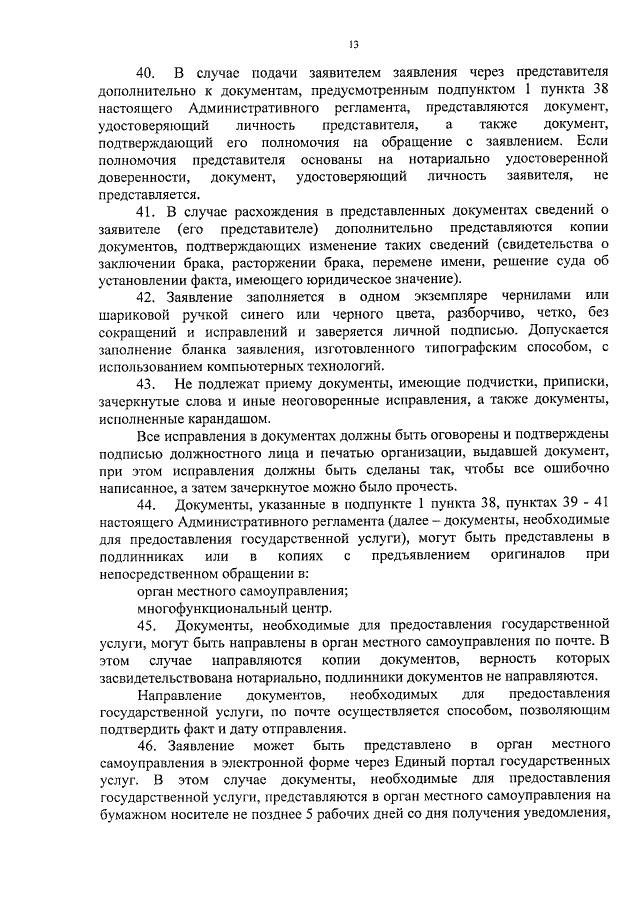 13

40. В случае подачи заявителем заявления через представителя дополнительно к документам, предусмотренным подпунктом 1 пункта 38 настоящего Административного регламента, представляются документ, удостоверяющий личность представителя, а также документ, подтверждающий его полномочия на обращение с заявлением. Если полномочия представителя основаны на нотариально удостоверенной доверенности, документ, удостоверяющий личность заявителя, не представляется.

41. В случае расхождения в представленных документах сведений о заявителе (его представителе) дополнительно представляются копии документов, подтверждающих изменение таких сведений (свидетельства о заключении брака, расторжении брака, перемене имени, решение суда об установлении факта, имеющего юридическое значение).

42. Заявление заполняется в одном экземпляре чернилами или шариковой ручкой синего или черного цвета, разборчиво, четко, без сокращений и исправлений и заверяется личной подписью. Допускается заполнение бланка заявления, изготовленного типографским способом, с использованием компьютерных технологий.

43. Не подлежат приему документы, имеющие подчистки, приписки, зачеркнутые слова и иные неоговоренные исправления, а также документы, исполненные карандашом.

Все исправления в документах должны быть оговорены и подтверждены подписью должностного лица и печатью организации, выдавшей документ, при этом исправления должны быть сделаны так, чтобы все ошибочно написанное, а затем зачеркнутое можно было прочесть.

44. Документы, указанные в подпункте 1 пункта 38, пунктах 39 - 41 настоящего Административного регламента (далее – документы, необходимые для предоставления государственной услуги), могут быть представлены в подлинниках или в копиях с предъявлением оригиналов при непосредственном обращении в:

орган местного самоуправления;

многофункциональный центр.

45. Документы, необходимые для предоставления государственной услуги, могут быть направлены в орган местного самоуправления по почте. В этом случае направляются копии документов, верность которых засвидетельствована нотариально, подлинники документов не направляются.

Направление документов, необходимых для предоставления государственной услуги, по почте осуществляется способом, позволяющим подтвердить факт и дату отправления.

46. Заявление может быть представлено в орган местного самоуправления в электронной форме через Единый портал государственных услуг. В этом случае документы, необходимые для предоставления государственной услуги, представляются в орган местного самоуправления на бумажном носителе не позднее 5 рабочих дней со дня получения уведомления,